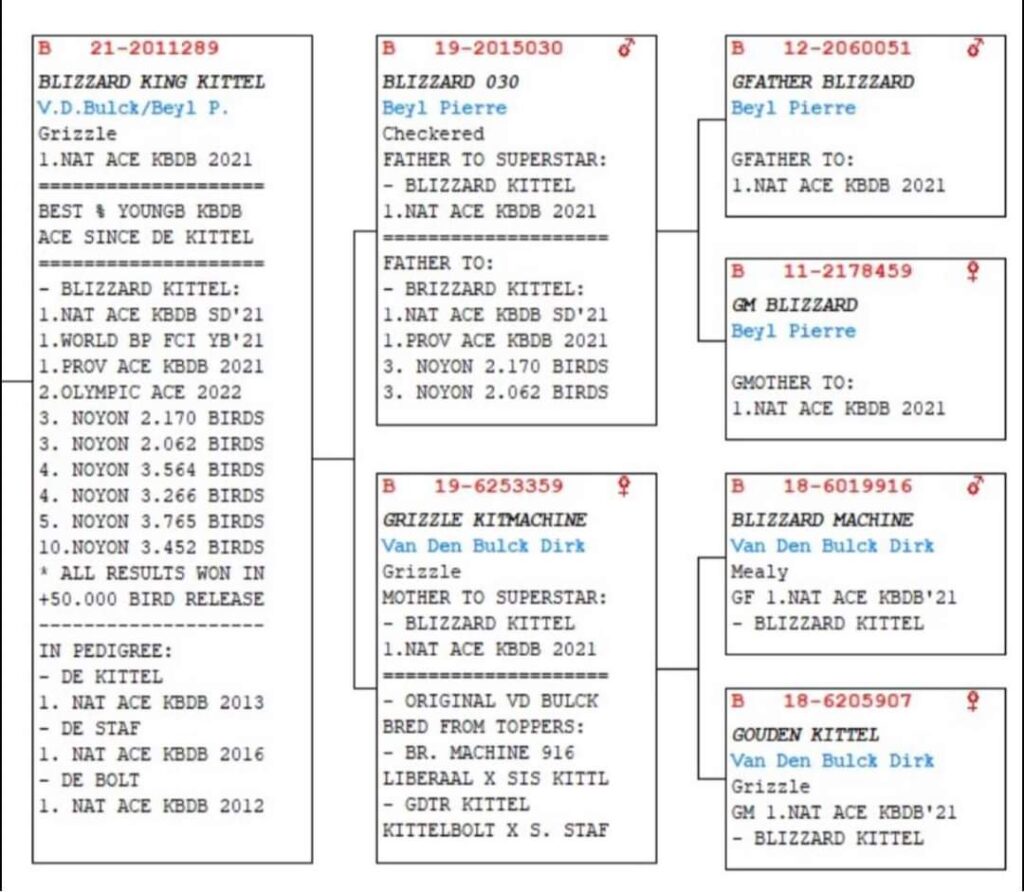 B 21-2011289
BLIZZARD KING KITTEL
V.D.Bulck/Beyl P.
Grizzle
1.NAT ACE KBDB 2021
====================
BEST % YOUNGB KBDB
ACE SINCE DE KITTEL
====================
- BLIZZARD KITTEL:
1.NAT ACE KBDB SD'21
1.WORLD BP FCI YB'21
1.PROV ACE KBDB 2021
2.OLYMPIC ACE 2022
3. NOYON 2.170 BIRDS
3. NOYON 2.062 BIRDS
4. NOYON 3.564 BIRDS
4. NOYON 3.266 BIRDS
5. NOYON 3.765 BIRDS
10.NOYON 3.452 BIRDS
* ALL RESULTS WON IN
+50.000 BIRD RELEASE
--------------------
IN PEDIGREE:
- DE KITTEL
1. NAT ACE KBDB 2013
- DE STAF
1. NAT ACE KBDB 2016
- DE BOLT
1. NAT ACE KBDB 2012

B 19-2015030 ♂
BLIZZARD 030
Beyl Pierre
Checkered
FATHER TO SUPERSTAR:
- BLIZZARD KITTEL
1.NAT ACE KBDB 2021
====================
FATHER TO:
- BRIZZARD KITTEL:
1.NAT ACE KBDB SD'21
1.PROV ACE KBDB 2021
3. NOYON 2.170 BIRDS
3. NOYON 2.062 BIRDS

B 19-6253359 ♀
GRIZZLE KITMACHINE
Van Den Bulck Dirk
Grizzle
MOTHER TO SUPERSTAR:
- BLIZZARD KITTEL
1.NAT ACE KBDB 2021
====================
- ORIGINAL VD BULCK
BRED FROM TOPPERS:
- BR. MACHINE 916
LIBERAAL X SIS KITTL
- GDTR KITTEL
KITTELBOLT X S. STAF

B 12-2060051 ♂
GFATHER BLIZZARD
Beyl Pierre

GFATHER TO:
1.NAT ACE KBDB 2021

B 11-2178459 ♀
GM BLIZZARD
Beyl Pierre

GMOTHER TO:
1.NAT ACE KBDB 2021

B 18-6019916 ♂
BLIZZARD MACHINE
Van Den Bulck Dirk
Mealy
GF 1.NAT ACE KBDB'21
- BLIZZARD KITTEL

B 18-6205907 ♀
GOUDEN KITTEL
Van Den Bulck Dirk
Grizzle
GM 1.NAT ACE KBDB'21
- BLIZZARD KITTEL